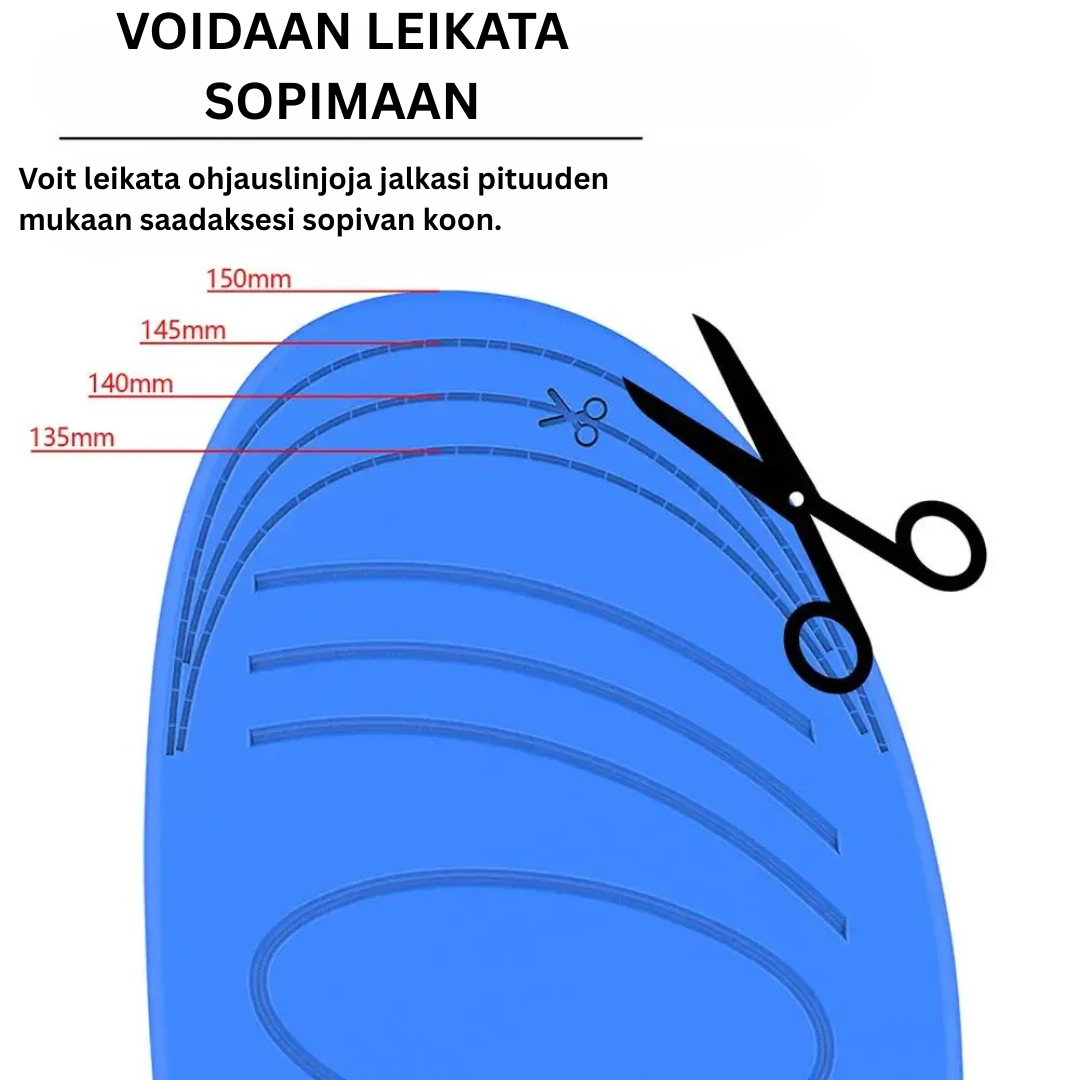 VOIDAAN LEIKATA SOPIMAAN

Voit leikata ohjauslinjoja jalkasi pituuden mukaan saadaksesi sopivan koon.

150mm
145mm
140mm
135mm